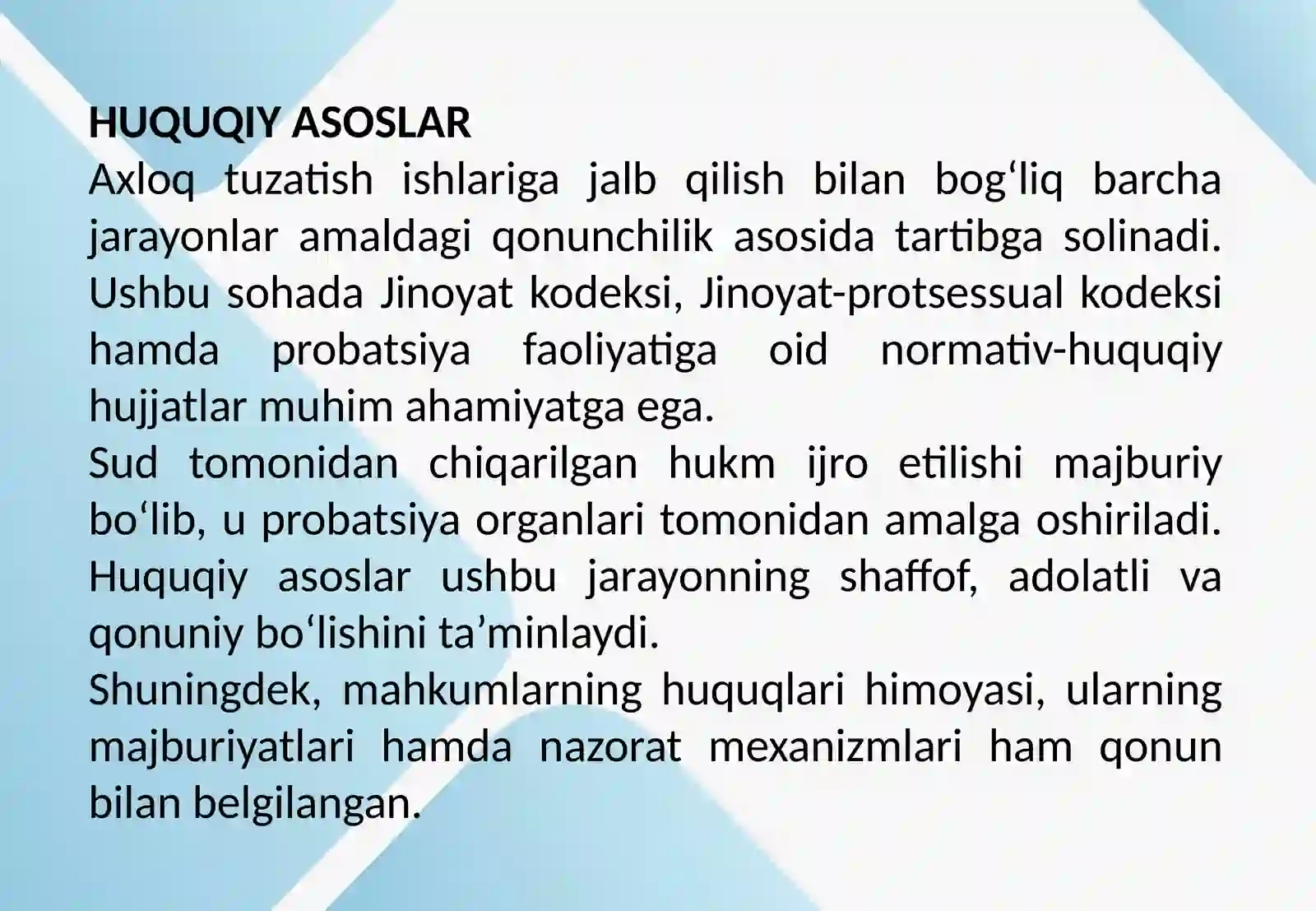 HUQUQIY ASOSLAR

Axloq tuzatish ishlariga jalb qilish bilan bog'liq barcha jarayonlar amaldagi qonunchilik asosida tartibga solinadi. Ushbu sohada Jinoyat kodeksi, Jinoyat-protsessual kodeksi hamda probatsiya faoliyatiga oid normativ-huquqiy hujjatlar muhim ahamiyatga ega.

Sud tomonidan chiqarilgan hukm ijro etilishi majburiy bo'lib, u probatsiya organlari tomonidan amalga oshiriladi. Huquqiy asoslar ushbu jarayonning shaffof, adolatli va qonuniy bo'lishini ta'minlaydi.

Shuningdek, mahkumlarning huquqlari himoyasi, ularning majburiyatlari hamda nazorat mexanizmlari ham qonun bilan belgilangan.